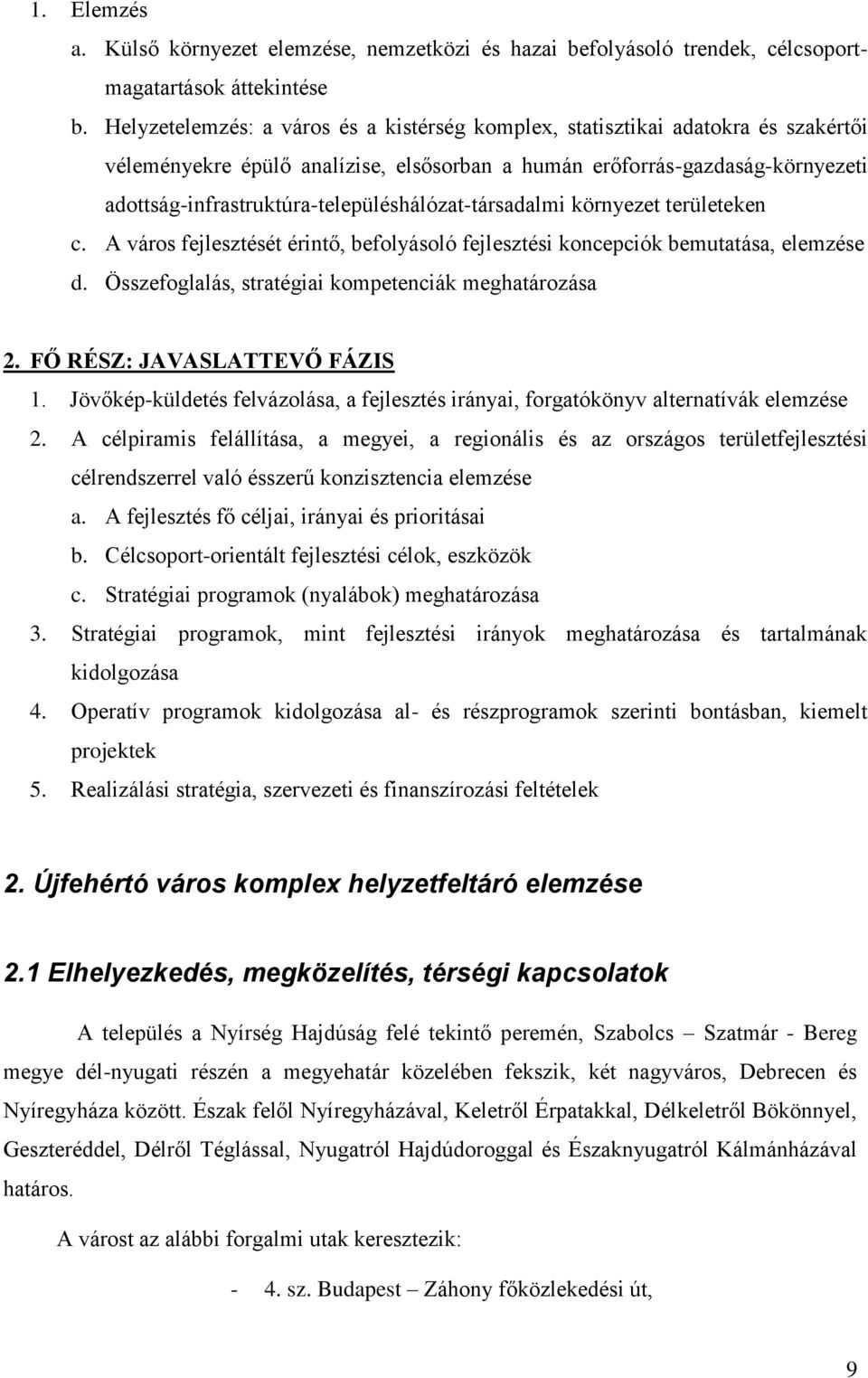 1. Elemzés
a. Külső környezet elemzése, nemzetközi és hazai befolyásoló trendek, célcsoport-magatartások áttekintése
b. Helyzetelemzés: a város és a kistérség komplex, statisztikai adatokra és szakértői véleményekre épülő analízise, elsősorban a humán erőforrás-gazdaság-környezeti adottság-infrastruktúra-településhálózat-társadalmi környezet területeken
c. A város fejlesztését érintő, befolyásoló fejlesztési koncepciók bemutatása, elemzése
d. Összefoglalás, stratégiai kompetenciák meghatározása

2. FŐ RÉSZ: JAVASLATTEVŐ FÁZIS
1. Jövőkép-küldetés felvázolása, a fejlesztés irányai, forgatókönyv alternatívák elemzése
2. A célpiramis felállítása, a megyei, a regionális és az országos területfejlesztési célrendszerrel való ésszerű konzisztencia elemzése
a. A fejlesztés fő céljai, irányai és prioritásai
b. Célcsoport-orientált fejlesztési célok, eszközök
c. Stratégiai programok (nyalábok) meghatározása
3. Stratégiai programok, mint fejlesztési irányok meghatározása és tartalmának kidolgozása
4. Operatív programok kidolgozása al- és részprogramok szerinti bontásban, kiemelt projektek
5. Realizálási stratégia, szervezeti és finanszírozási feltételek

2. Újfehértó város komplex helyzetfeltáró elemzése

2.1 Elhelyezkedés, megközelítés, térségi kapcsolatok

A település a Nyírség Hajdúság felé tekintő peremén, Szabolcs – Szatmár - Bereg megye dél-nyugati részén a megyehatár közelében fekszik, két nagyváros, Debrecen és Nyíregyháza között. Észak felől Nyíregyházával, Keletről Érpatakkal, Délkeletről Bökönnyel, Geszteréddel, Délről Téglással, Nyugatról Hajdúdoroggal és Északnyugatról Kálmánházával határos.

A várost az alábbi forgalmi utak keresztezik:

- 4. sz. Budapest – Záhony főközlekedési út,

9